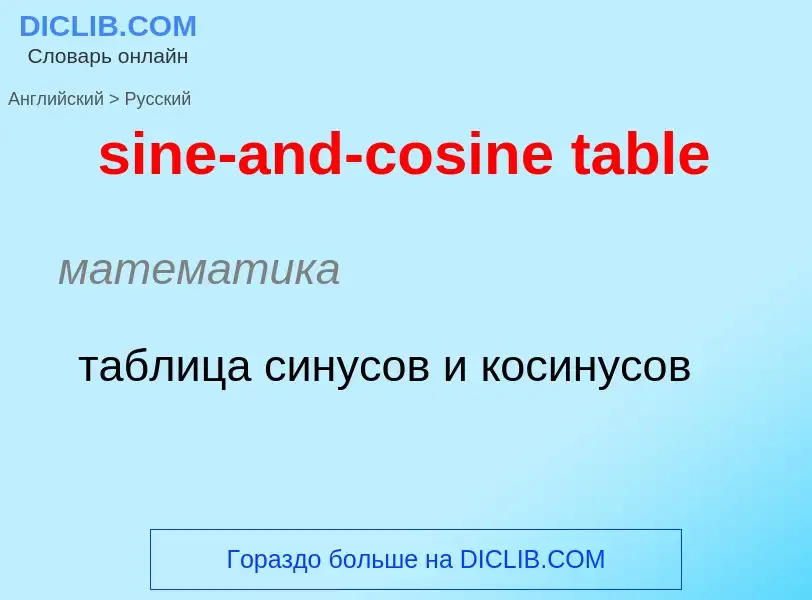 DICLIB.COM
Словарь онлайн

Английский > Русский

sine-and-cosine table

математика

таблица синусов и косинусов

Гораздо больше на DICLIB.COM